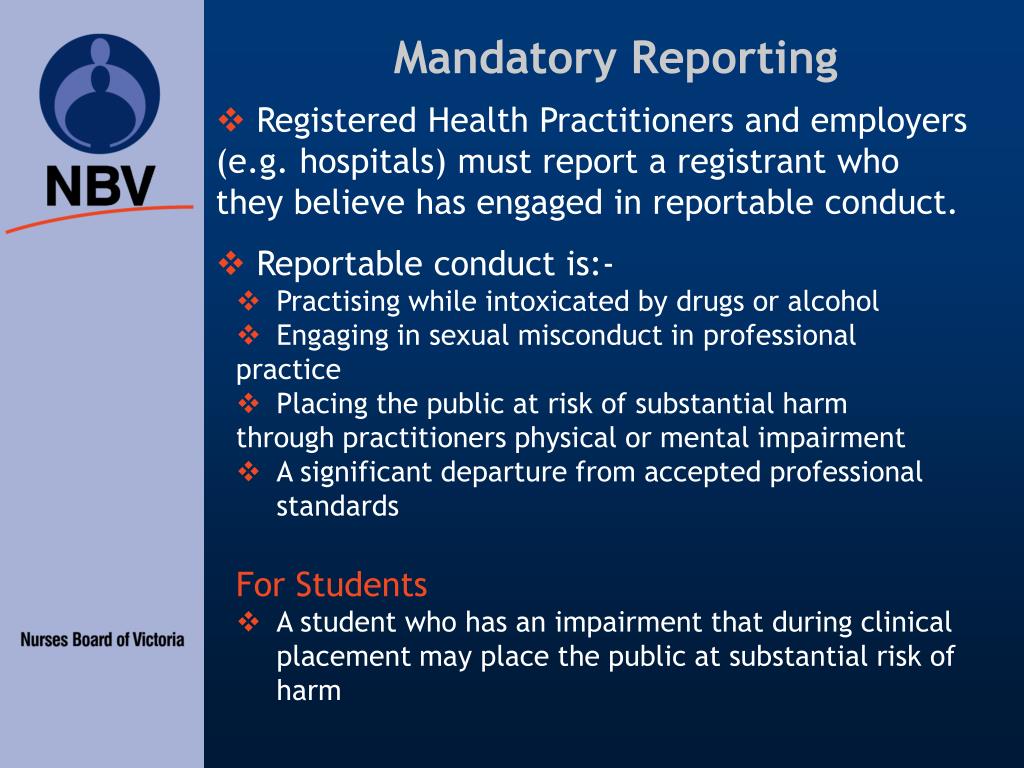 NBV

Nurses Board of Victoria

Mandatory Reporting

❖ Registered Health Practitioners and employers (e.g. hospitals) must report a registrant who they believe has engaged in reportable conduct.

❖ Reportable conduct is:-
❖ Practising while intoxicated by drugs or alcohol
❖ Engaging in sexual misconduct in professional practice
❖ Placing the public at risk of substantial harm through practitioners physical or mental impairment
❖ A significant departure from accepted professional standards

For Students
❖ A student who has an impairment that during clinical placement may place the public at substantial risk of harm